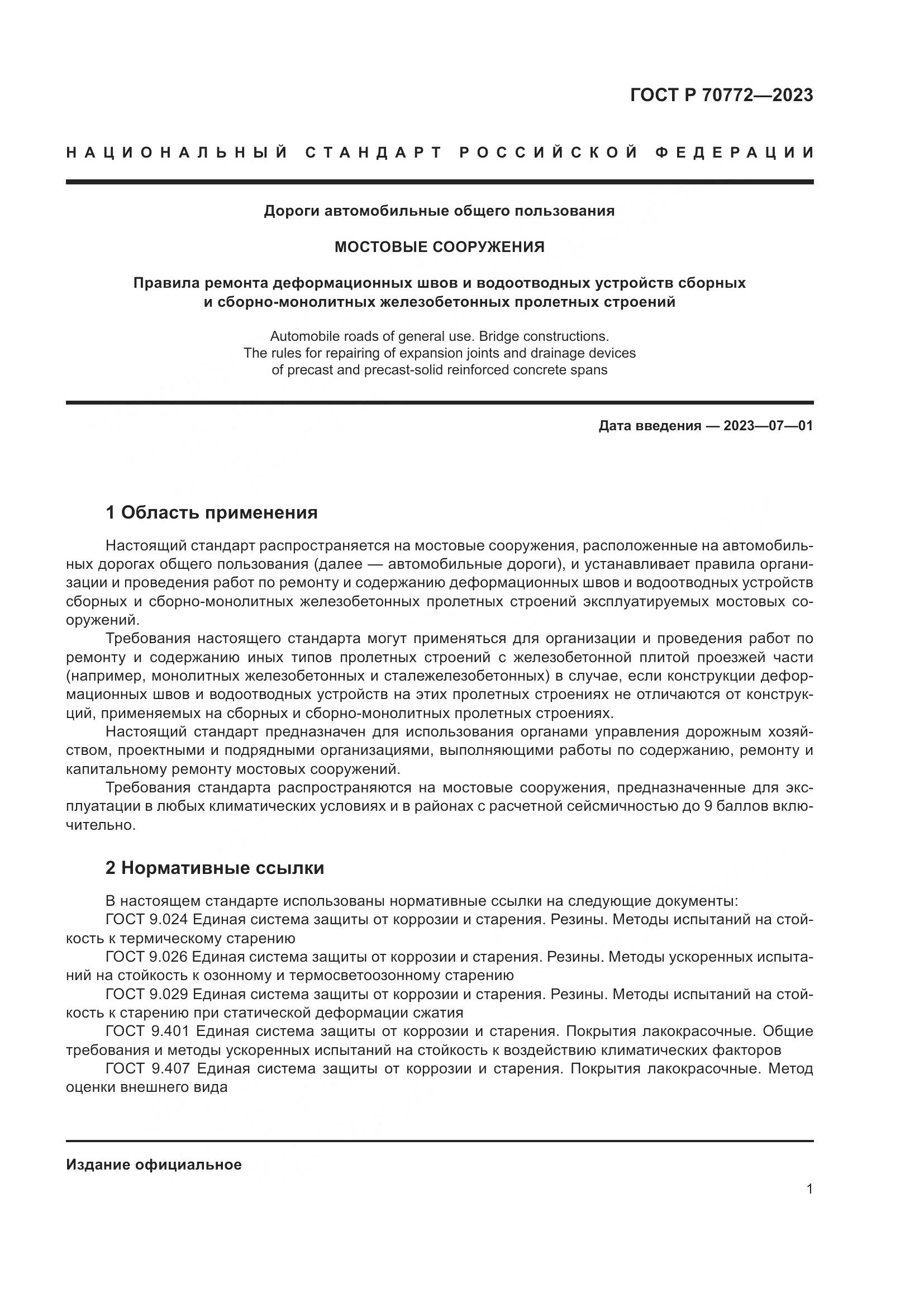 ГОСТ Р 70772—2023

НАЦИОНАЛЬНЫЙ СТАНДАРТ РОССИЙСКОЙ ФЕДЕРАЦИИ

Дороги автомобильные общего пользования

МОСТОВЫЕ СООРУЖЕНИЯ

Правила ремонта деформационных швов и водоотводных устройств сборных и сборно-монолитных железобетонных пролетных строений

Automobile roads of general use. Bridge constructions.
The rules for repairing of expansion joints and drainage devices
of precast and precast-solid reinforced concrete spans

Дата введения — 2023—07—01

1 Область применения

Настоящий стандарт распространяется на мостовые сооружения, расположенные на автомобильных дорогах общего пользования (далее — автомобильные дороги), и устанавливает правила организации и проведения работ по ремонту и содержанию деформационных швов и водоотводных устройств сборных и сборно-монолитных железобетонных пролетных строений эксплуатируемых мостовых сооружений.

Требования настоящего стандарта могут применяться для организации и проведения работ по ремонту и содержанию иных типов пролетных строений с железобетонной плитой проезжей части (например, монолитных железобетонных и сталежелезобетонных) в случае, если конструкции деформационных швов и водоотводных устройств на этих пролетных строениях не отличаются от конструкций, применяемых на сборных и сборно-монолитных пролетных строениях.

Настоящий стандарт предназначен для использования органами управления дорожным хозяйством, проектными и подрядными организациями, выполняющими работы по содержанию, ремонту и капитальному ремонту мостовых сооружений.

Требования стандарта распространяются на мостовые сооружения, предназначенные для эксплуатации в любых климатических условиях и в районах с расчетной сейсмичностью до 9 баллов включительно.

2 Нормативные ссылки

В настоящем стандарте использованы нормативные ссылки на следующие документы:

ГОСТ 9.024 Единая система защиты от коррозии и старения. Резины. Методы испытаний на стойкость к термическому старению

ГОСТ 9.026 Единая система защиты от коррозии и старения. Резины. Методы ускоренных испытаний на стойкость к озонному и термосветоозонному старению

ГОСТ 9.029 Единая система защиты от коррозии и старения. Резины. Методы испытаний на стойкость к старению при статической деформации сжатия

ГОСТ 9.401 Единая система защиты от коррозии и старения. Покрытия лакокрасочные. Общие требования и методы ускоренных испытаний на стойкость к воздействию климатических факторов

ГОСТ 9.407 Единая система защиты от коррозии и старения. Покрытия лакокрасочные. Метод оценки внешнего вида

Издание официальное

1